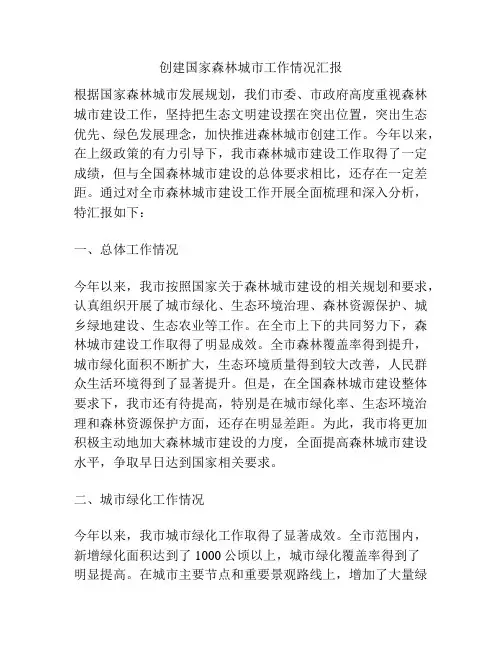 创建国家森林城市工作情况汇报

根据国家森林城市发展规划，我们市委、市政府高度重视森林城市建设工作，坚持把生态文明建设摆在突出位置，突出生态优先、绿色发展理念，加快推进森林城市创建工作。今年以来，在上级政策的有力引导下，我市森林城市建设工作取得了一定成绩，但与全国森林城市建设的总体要求相比，还存在一定差距。通过对全市森林城市建设工作开展全面梳理和深入分析，特汇报如下：

一、总体工作情况

今年以来，我市按照国家关于森林城市建设的相关规划和要求，认真组织开展了城市绿化、生态环境治理、森林资源保护、城乡绿地建设、生态农业等工作。在全市上下的共同努力下，森林城市建设工作取得了明显成效。全市森林覆盖率得到提升，城市绿化面积不断扩大，生态环境质量得到较大改善，人民群众生活环境得到了显著提升。但是，在全国森林城市建设整体要求下，我市还有待提高，特别是在城市绿化率、生态环境治理和森林资源保护方面，还存在明显差距。为此，我市将更加积极主动地加大森林城市建设的力度，全面提高森林城市建设水平，争取早日达到国家相关要求。

二、城市绿化工作情况

今年以来，我市城市绿化工作取得了显著成效。全市范围内，新增绿化面积达到了 1000 公顷以上，城市绿化覆盖率得到了明显提高。在城市主要节点和重要景观路线上，增加了大量绿